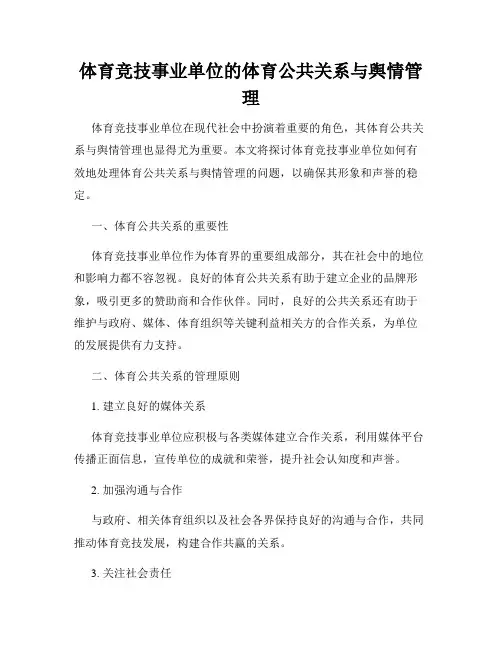 体育竞技事业单位的体育公共关系与舆情管理

体育竞技事业单位在现代社会中扮演着重要的角色，其体育公共关系与舆情管理也显得尤为重要。本文将探讨体育竞技事业单位如何有效地处理体育公共关系与舆情管理的问题，以确保其形象和声誉的稳定。

一、体育公共关系的重要性

体育竞技事业单位作为体育界的重要组成部分，其在社会中的地位和影响力都不容忽视。良好的体育公共关系有助于建立企业的品牌形象，吸引更多的赞助商和合作伙伴。同时，良好的公共关系还有助于维护与政府、媒体、体育组织等关键利益相关方的合作关系，为单位的发展提供有力支持。

二、体育公共关系的管理原则

1. 建立良好的媒体关系

体育竞技事业单位应积极与各类媒体建立合作关系，利用媒体平台传播正面信息，宣传单位的成就和荣誉，提升社会认知度和声誉。

2. 加强沟通与合作

与政府、相关体育组织以及社会各界保持良好的沟通与合作，共同推动体育竞技发展，构建合作共赢的关系。

3. 关注社会责任